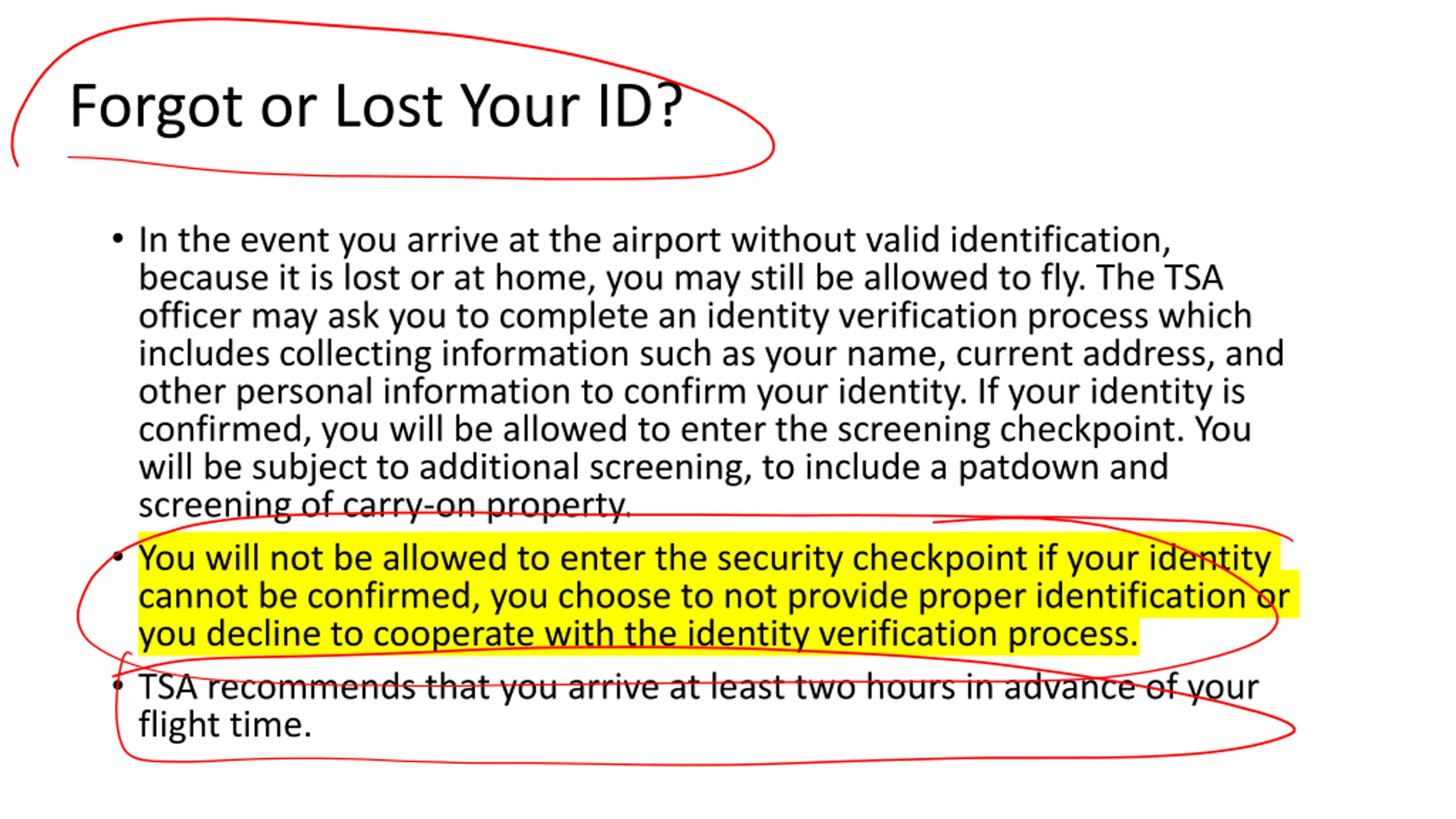 Forgot or Lost Your ID?

• In the event you arrive at the airport without valid identification, because it is lost or at home, you may still be allowed to fly. The TSA officer may ask you to complete an identity verification process which includes collecting information such as your name, current address, and other personal information to confirm your identity. If your identity is confirmed, you will be allowed to enter the screening checkpoint. You will be subject to additional screening, to include a patdown and screening of carry-on property.

• You will not be allowed to enter the security checkpoint if your identity cannot be confirmed, you choose to not provide proper identification or you decline to cooperate with the identity verification process.

• TSA recommends that you arrive at least two hours in advance of your flight time.